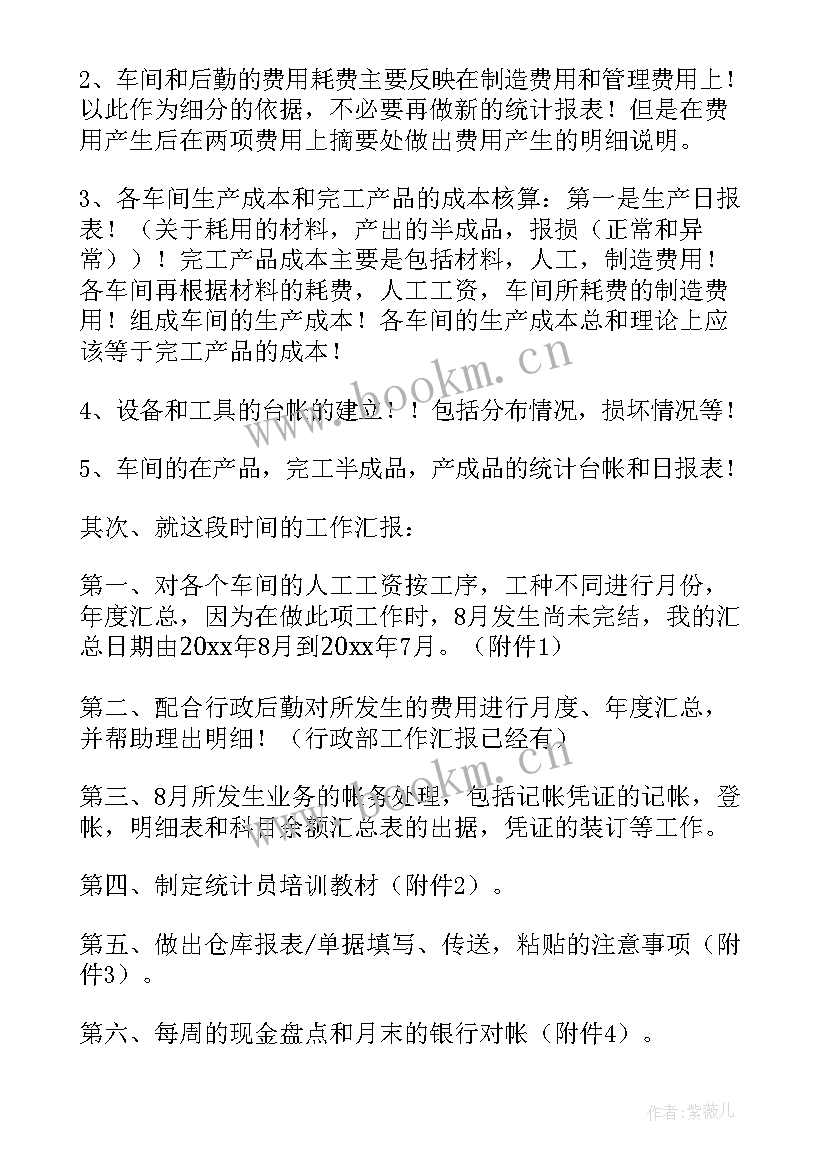 2、车间和后勤的费用耗费主要反映在制造费用和管理费用上！以此作为细分的依据，不必要再做新的统计报表！但是在费用产生后在两项费用上摘要处做出费用产生的明细说明。

3、各车间生产成本和完工产品的成本核算：第一是生产日报表！（关于耗用的材料，产出的半成品，报损（正常和异常））！完工产品成本主要是包括材料，人工，制造费用！各车间再根据材料的耗费，人工工资，车间所耗费的制造费用！组成车间的生产成本！各车间的生产成本总和理论上应该等于完工产品的成本！

4、设备和工具的台帐的建立！！包括分布情况，损坏情况等！

5、车间的在产品，完工半成品，产成品的统计台帐和日报表！

其次、就这段时间的工作汇报：

第一、对各个车间的人工工资按工序，工种不同进行月份，年度汇总，因为在做此项工作时，8月发生尚未完结，我的汇总日期由20xx年8月到20xx年7月。（附件1）

第二、配合行政后勤对所发生的费用进行月度、年度汇总，并帮助理出明细！（行政部工作汇报已经有）

第三、8月所发生业务的帐务处理，包括记帐凭证的记帐，登帐，明细表和科目余额汇总表的出据，凭证的装订等工作。

第四、制定统计员培训教材（附件2）。

第五、做出仓库报表/单据填写、传送，粘贴的注意事项（附件3）。

第六、每周的现金盘点和月末的银行对帐（附件4）。

www.bookm.cn

www.bookm.cn

作者：紫薇儿